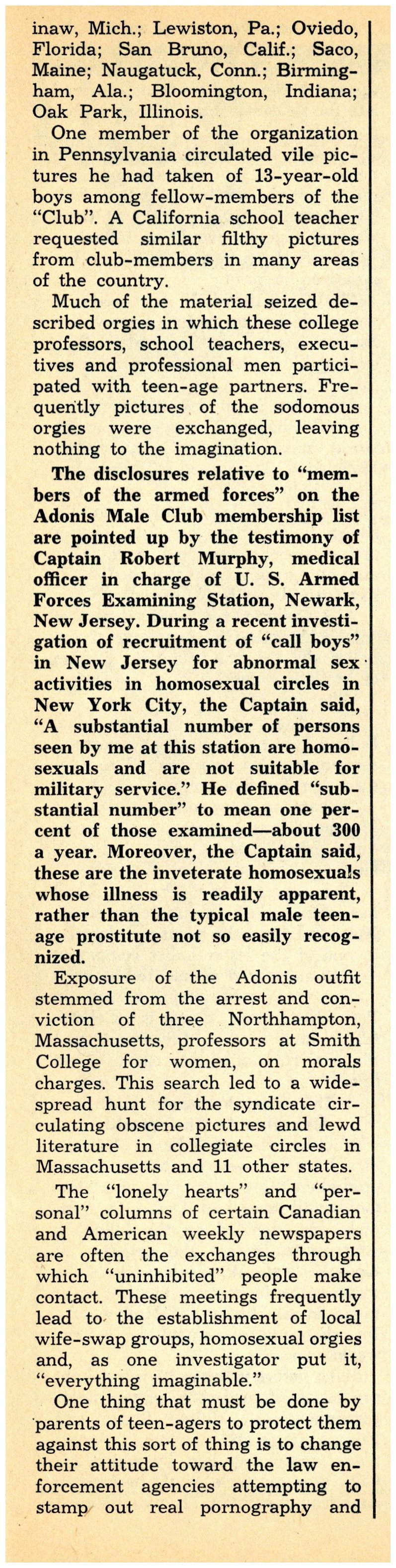 inaw, Mich.; Lewiston, Pa.; Oviedo, Florida; San Bruno, Calif.; Saco, Maine; Naugatuck, Conn.; Birmingham, Ala.; Bloomington, Indiana; Oak Park, Illinois.

One member of the organization in Pennsylvania circulated vile pictures he had taken of 13-year-old boys among fellow-members of the "Club". A California school teacher requested similar filthy pictures from club-members in many areas of the country.

Much of the material seized described orgies in which these college professors, school teachers, executives and professional men participated with teen-age partners. Frequently pictures of the sodomous orgies were exchanged, leaving nothing to the imagination.

The disclosures relative to "members of the armed forces" on the Adonis Male Club membership list are pointed up by the testimony of Captain Robert Murphy, medical officer in charge of U. S. Armed Forces Examining Station, Newark, New Jersey. During a recent investigation of recruitment of "call boys" in New Jersey for abnormal sex activities in homosexual circles in New York City, the Captain said, "A substantial number of persons seen by me at this station are homosexuals and are not suitable for military service." He defined "substantial number" to mean one percent of those examined—about 300 a year. Moreover, the Captain said, these are the inveterate homosexuals whose illness is readily apparent, rather than the typical male teenage prostitute not so easily recognized.

Exposure of the Adonis outfit stemmed from the arrest and conviction of three Northhampton, Massachusetts, professors at Smith College for women, on morals charges. This search led to a widespread hunt for the syndicate circulating obscene pictures and lewd literature in collegiate circles in Massachusetts and 11 other states.

The "lonely hearts" and "personal" columns of certain Canadian and American weekly newspapers are often the exchanges through which "uninhibited" people make contact. These meetings frequently lead to the establishment of local wife-swap groups, homosexual orgies and, as one investigator put it, "everything imaginable."

One thing that must be done by parents of teen-agers to protect them against this sort of thing is to change their attitude toward the law enforcement agencies attempting to stamp out real pornography and